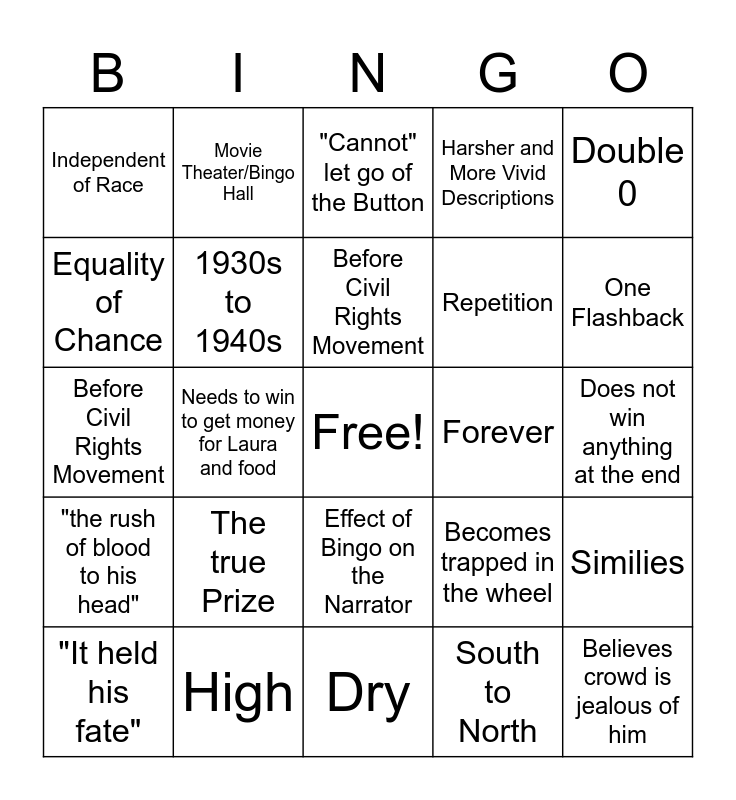 | B | I | N | G | O |
|---|---|---|---|---|
| Independent of Race | Movie Theater/Bingo Hall | "Cannot" let go of the Button | Harsher and More Vivid Descriptions | Double 0 |
| Equality of Chance | 1930s to 1940s | Before Civil Rights Movement | Repetition | One Flashback |
| Before Civil Rights Movement | Needs to win to get money for Laura and food | Free! | Forever | Does not win anything at the end |
| "the rush of blood to his head" | The true Prize | Effect of Bingo on the Narrator | Becomes trapped in the wheel | Similies |
| "It held his fate" | High | Dry | South to North | Believes crowd is jealous of him |